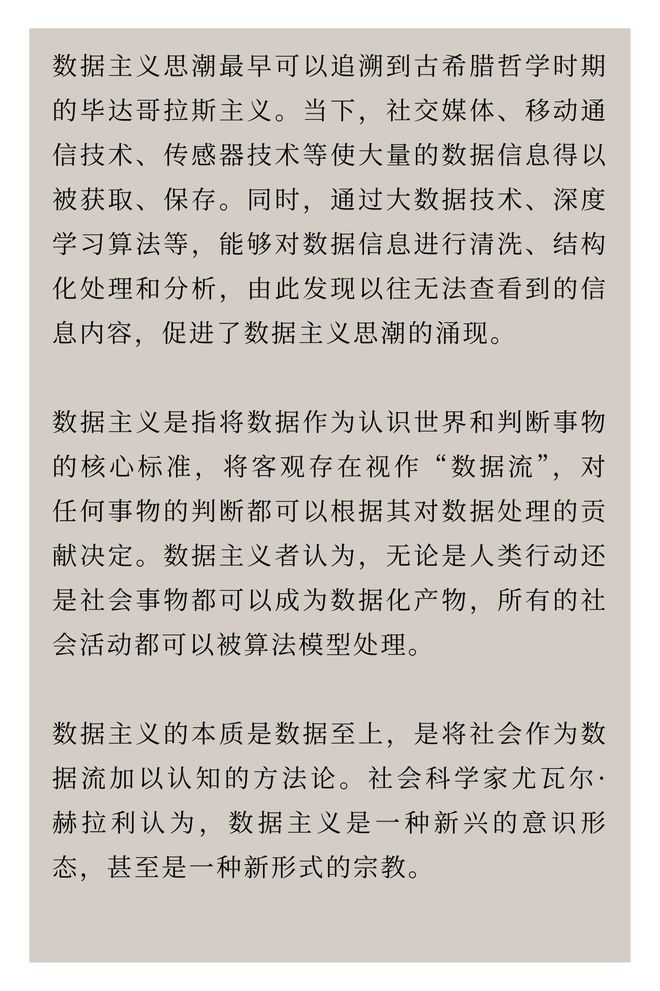 数据主义思潮最早可以追溯到古希腊哲学时期的毕达哥拉斯主义。当下，社交媒体、移动通信技术、传感器技术等使大量的数据信息得以被获取、保存。同时，通过大数据技术、深度学习算法等，能够对数据信息进行清洗、结构化处理和分析，由此发现以往无法查看到的信息内容，促进了数据主义思潮的涌现。

数据主义是指将数据作为认识世界和判断事物的核心标准，将客观存在视作“数据流”，对任何事物的判断都可以根据其对数据处理的贡献决定。数据主义者认为，无论是人类行动还是社会事物都可以成为数据化产物，所有的社会活动都可以被算法模型处理。

数据主义的本质是数据至上，是将社会作为数据流加以认知的方法论。社会科学家尤瓦尔·赫拉利认为，数据主义是一种新兴的意识形态，甚至是一种新形式的宗教。